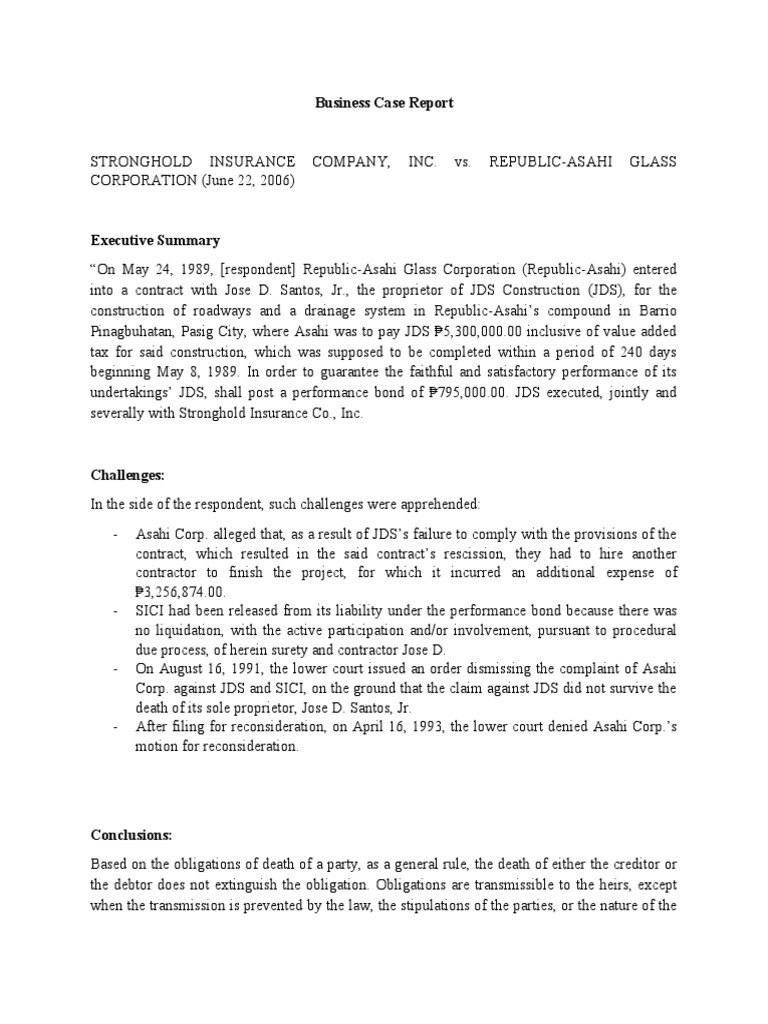 Business Case Report

STRONGHOLD INSURANCE COMPANY, INC. vs. REPUBLIC-ASAHI GLASS CORPORATION (June 22, 2006)

Executive Summary

“On May 24, 1989, [respondent] Republic-Asahi Glass Corporation (Republic-Asahi) entered into a contract with Jose D. Santos, Jr., the proprietor of JDS Construction (JDS), for the construction of roadways and a drainage system in Republic-Asahi’s compound in Barrio Pinagbuhatan, Pasig City, where Asahi was to pay JDS ₱5,300,000.00 inclusive of value added tax for said construction, which was supposed to be completed within a period of 240 days beginning May 8, 1989. In order to guarantee the faithful and satisfactory performance of its undertakings’ JDS, shall post a performance bond of ₱795,000.00. JDS executed, jointly and severally with Stronghold Insurance Co., Inc.

Challenges:

In the side of the respondent, such challenges were apprehended:

- Asahi Corp. alleged that, as a result of JDS’s failure to comply with the provisions of the contract, which resulted in the said contract’s rescission, they had to hire another contractor to finish the project, for which it incurred an additional expense of ₱3,256,874.00.
- SICI had been released from its liability under the performance bond because there was no liquidation, with the active participation and/or involvement, pursuant to procedural due process, of herein surety and contractor Jose D.
- On August 16, 1991, the lower court issued an order dismissing the complaint of Asahi Corp. against JDS and SICI, on the ground that the claim against JDS did not survive the death of its sole proprietor, Jose D. Santos, Jr.
- After filing for reconsideration, on April 16, 1993, the lower court denied Asahi Corp.’s motion for reconsideration.

Conclusions:

Based on the obligations of death of a party, as a general rule, the death of either the creditor or the debtor does not extinguish the obligation. Obligations are transmissible to the heirs, except when the transmission is prevented by the law, the stipulations of the parties, or the nature of the